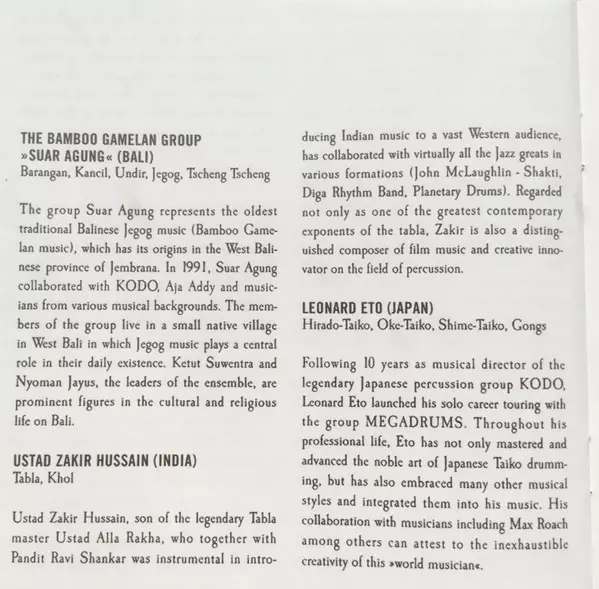 THE BAMBOO GAMELAN GROUP
»SUAR AGUNG« (BALI)
Barangan, Kancil, Undir, Jegog, Tscheng Tscheng

The group Suar Agung represents the oldest traditional Balinese Jegog music (Bamboo Gamelan music), which has its origins in the West Balinese province of Jembrana. In 1991, Suar Agung collaborated with KODO, Aja Addy and musicians from various musical backgrounds. The members of the group live in a small native village in West Bali in which Jegog music plays a central role in their daily existence. Ketut Suwentra and Nyoman Jayus, the leaders of the ensemble, are prominent figures in the cultural and religious life on Bali.

USTAD ZAKIR HUSSAIN (INDIA)
Tabla, Khol

Ustad Zakir Hussain, son of the legendary Tabla master Ustad Alla Rakha, who together with Pandit Ravi Shankar was instrumental in introducing Indian music to a vast Western audience, has collaborated with virtually all the Jazz greats in various formations (John McLaughlin - Shakti, Diga Rhythm Band, Planetary Drums). Regarded not only as one of the greatest contemporary exponents of the tabla, Zakir is also a distinguished composer of film music and creative innovator on the field of percussion.

LEONARD ETO (JAPAN)
Hirado-Taiko, Oke-Taiko, Shime-Taiko, Gongs

Following 10 years as musical director of the legendary Japanese percussion group KODO, Leonard Eto launched his solo career touring with the group MEGADRUMS. Throughout his professional life, Eto has not only mastered and advanced the noble art of Japanese Taiko drumming, but has also embraced many other musical styles and integrated them into his music. His collaboration with musicians including Max Roach among others can attest to the inexhaustible creativity of this »world musician«.